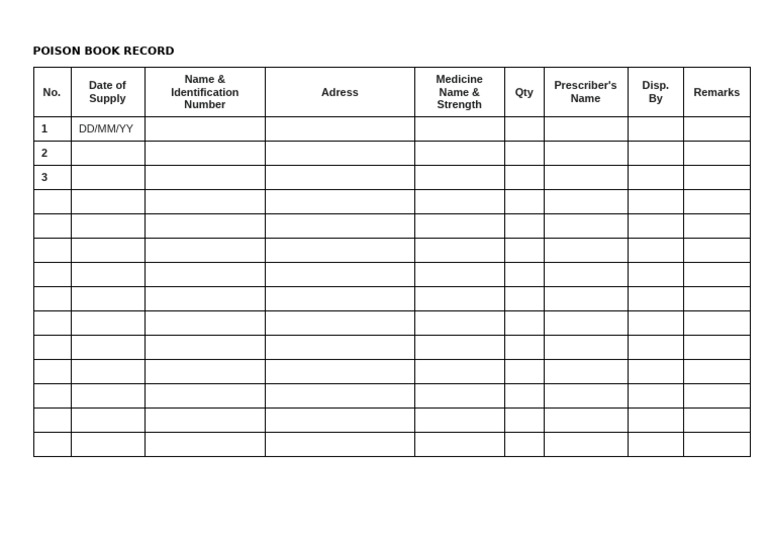 POISON BOOK RECORD

| No. | Date of Supply | Name & Identification Number | Adress | Medicine Name & Strength | Qty | Prescriber's Name | Disp. By | Remarks |
|---|---|---|---|---|---|---|---|---|
| 1 | DD/MM/YY | | | | | | | |
| 2 | | | | | | | | |
| 3 | | | | | | | | |
| | | | | | | | | |
| | | | | | | | | |
| | | | | | | | | |
| | | | | | | | | |
| | | | | | | | | |
| | | | | | | | | |
| | | | | | | | | |
| | | | | | | | | |
| | | | | | | | | |
| | | | | | | | | |
| | | | | | | | | |